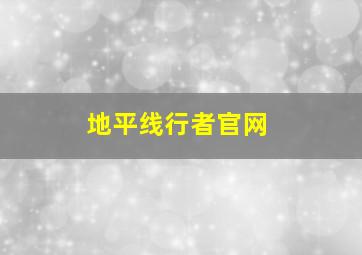 地平线行者官网